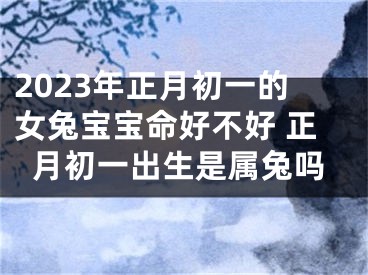 2023年正月初一的女兔宝宝命好不好 正月初一出生是属兔吗